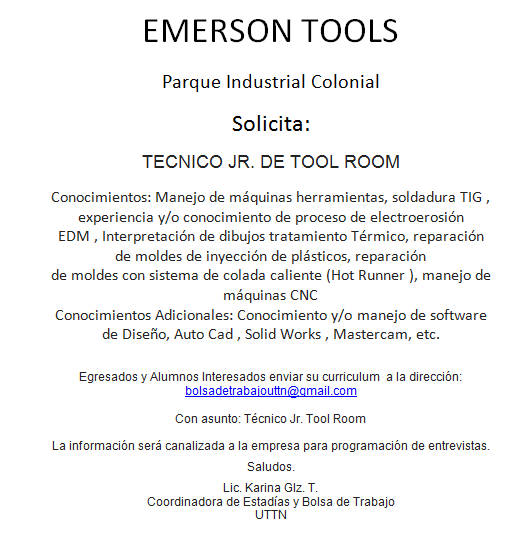 EMERSON TOOLS

Parque Industrial Colonial

Solicita:

TECNICO JR. DE TOOL ROOM

Conocimientos: Manejo de máquinas herramientas, soldadura TIG , experiencia y/o conocimiento de proceso de electroerosión EDM , Interpretación de dibujos tratamiento Térmico, reparación de moldes de inyección de plásticos, reparación de moldes con sistema de colada caliente (Hot Runner ), manejo de máquinas CNC
Conocimientos Adicionales: Conocimiento y/o manejo de software de Diseño, Auto Cad , Solid Works , Mastercam, etc.

Egresados y Alumnos Interesados enviar su curriculum a la dirección: bolsadetrabajouttn@gmail.com

Con asunto: Técnico Jr. Tool Room

La información será canalizada a la empresa para programación de entrevistas.

Saludos.

Lic. Karina Glz. T.
Coordinadora de Estadías y Bolsa de Trabajo
UTTN